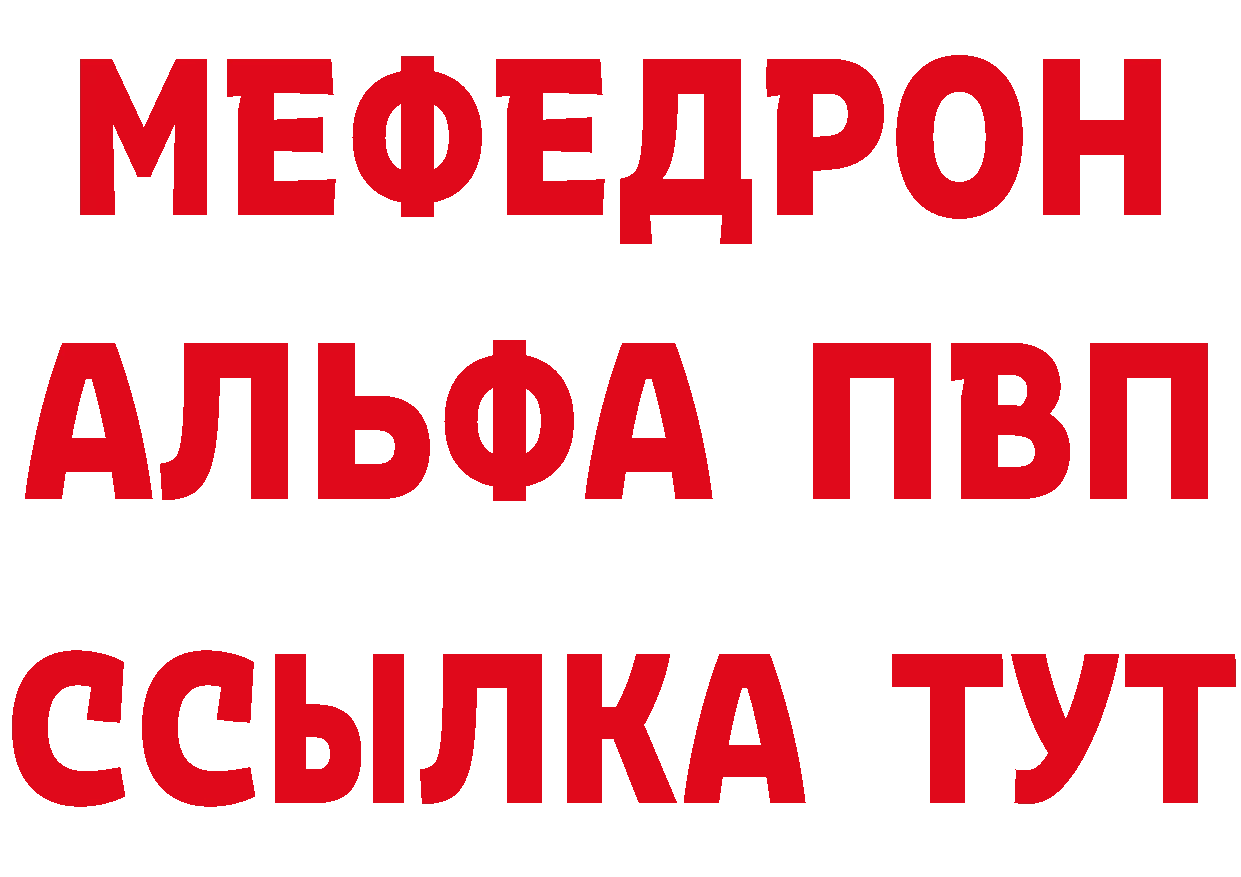 МЕФЕДРОН
АЛЬФА ПВП
ССЫЛКА ТУТ